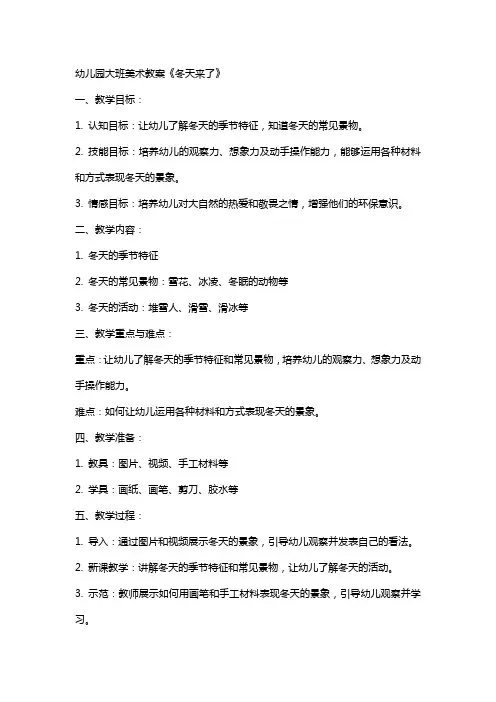 幼儿园大班美术教案《冬天来了》

一、教学目标：

1. 认知目标：让幼儿了解冬天的季节特征，知道冬天的常见景物。

2. 技能目标：培养幼儿的观察力、想象力及动手操作能力，能够运用各种材料和方式表现冬天的景象。

3. 情感目标：培养幼儿对大自然的热爱和敬畏之情，增强他们的环保意识。

二、教学内容：

1. 冬天的季节特征

2. 冬天的常见景物：雪花、冰凌、冬眠的动物等

3. 冬天的活动：堆雪人、滑雪、滑冰等

三、教学重点与难点：

重点：让幼儿了解冬天的季节特征和常见景物，培养幼儿的观察力、想象力及动手操作能力。

难点：如何让幼儿运用各种材料和方式表现冬天的景象。

四、教学准备：

1. 教具：图片、视频、手工材料等

2. 学具：画纸、画笔、剪刀、胶水等

五、教学过程：

1. 导入：通过图片和视频展示冬天的景象，引导幼儿观察并发表自己的看法。

2. 新课教学：讲解冬天的季节特征和常见景物，让幼儿了解冬天的活动。

3. 示范：教师展示如何用画笔和手工材料表现冬天的景象，引导幼儿观察并学习。